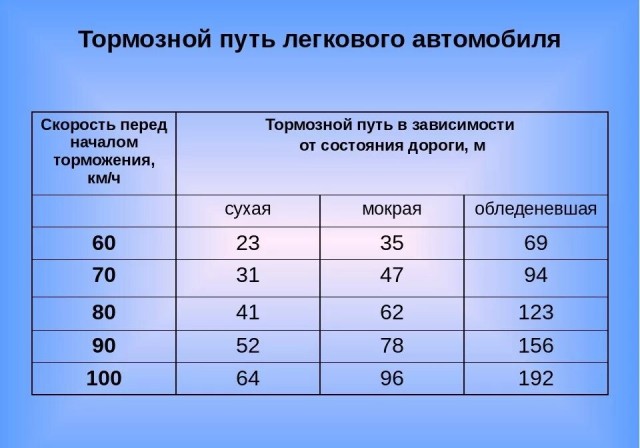 Тормозной путь легкового автомобиля

| Скорость перед началом торможения, км/ч | Тормозной путь в зависимости от состояния дороги, м | | |
|---|---|---|---|
| | сухая | мокрая | обледеневшая |
| 60 | 23 | 35 | 69 |
| 70 | 31 | 47 | 94 |
| 80 | 41 | 62 | 123 |
| 90 | 52 | 78 | 156 |
| 100 | 64 | 96 | 192 |